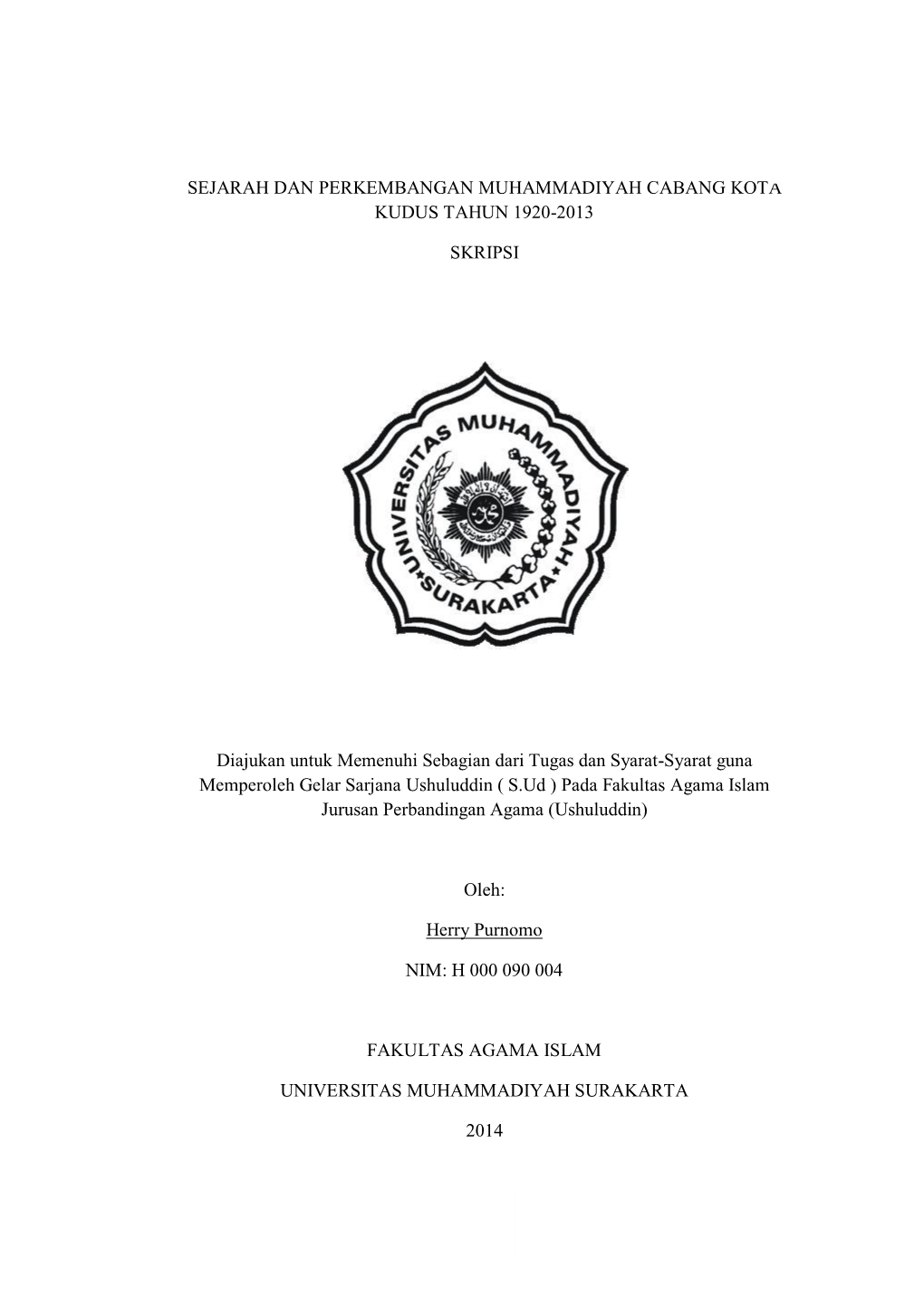 SEJARAH DAN PERKEMBANGAN MUHAMMADIYAH CABANG KOTA KUDUS TAHUN 1920-2013

SKRIPSI

UNIVERSITAS MUHAMMADIYAH SURAKARTA

Diajukan untuk Memenuhi Sebagian dari Tugas dan Syarat-Syarat guna Memperoleh Gelar Sarjana Ushuluddin ( S.Ud ) Pada Fakultas Agama Islam Jurusan Perbandingan Agama (Ushuluddin)

Oleh:

Herry Purnomo

NIM: H 000 090 004

FAKULTAS AGAMA ISLAM

UNIVERSITAS MUHAMMADIYAH SURAKARTA

2014